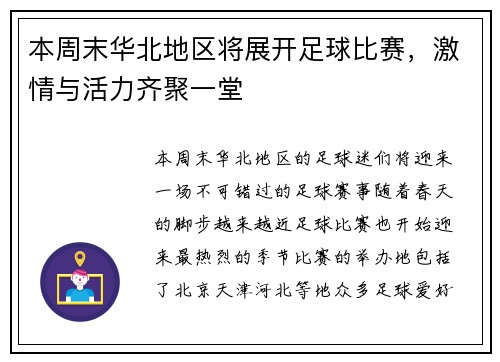 本周末华北地区将展开足球比赛，激情与活力齐聚一堂

本周末华北地区的足球迷们将迎来一场不可错过的足球赛事随着春天的脚步越来越近足球比赛也开始迎来最热烈的季节比赛的举办地包括了北京天津河北等地众多足球爱好